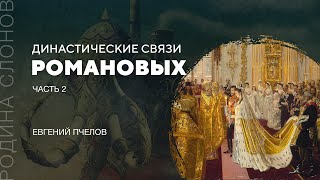 РОДИНА СЛОНОВ

ДИНАСТИЧЕСКИЕ СВЯЗИ
РОМАНОВЫХ

ЧАСТЬ 2

ЕВГЕНИЙ ПЧЕЛОВ